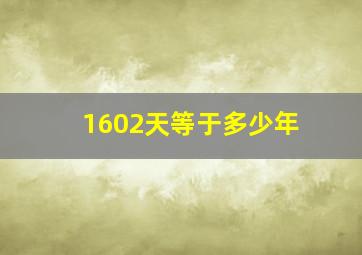 1602天等于多少年